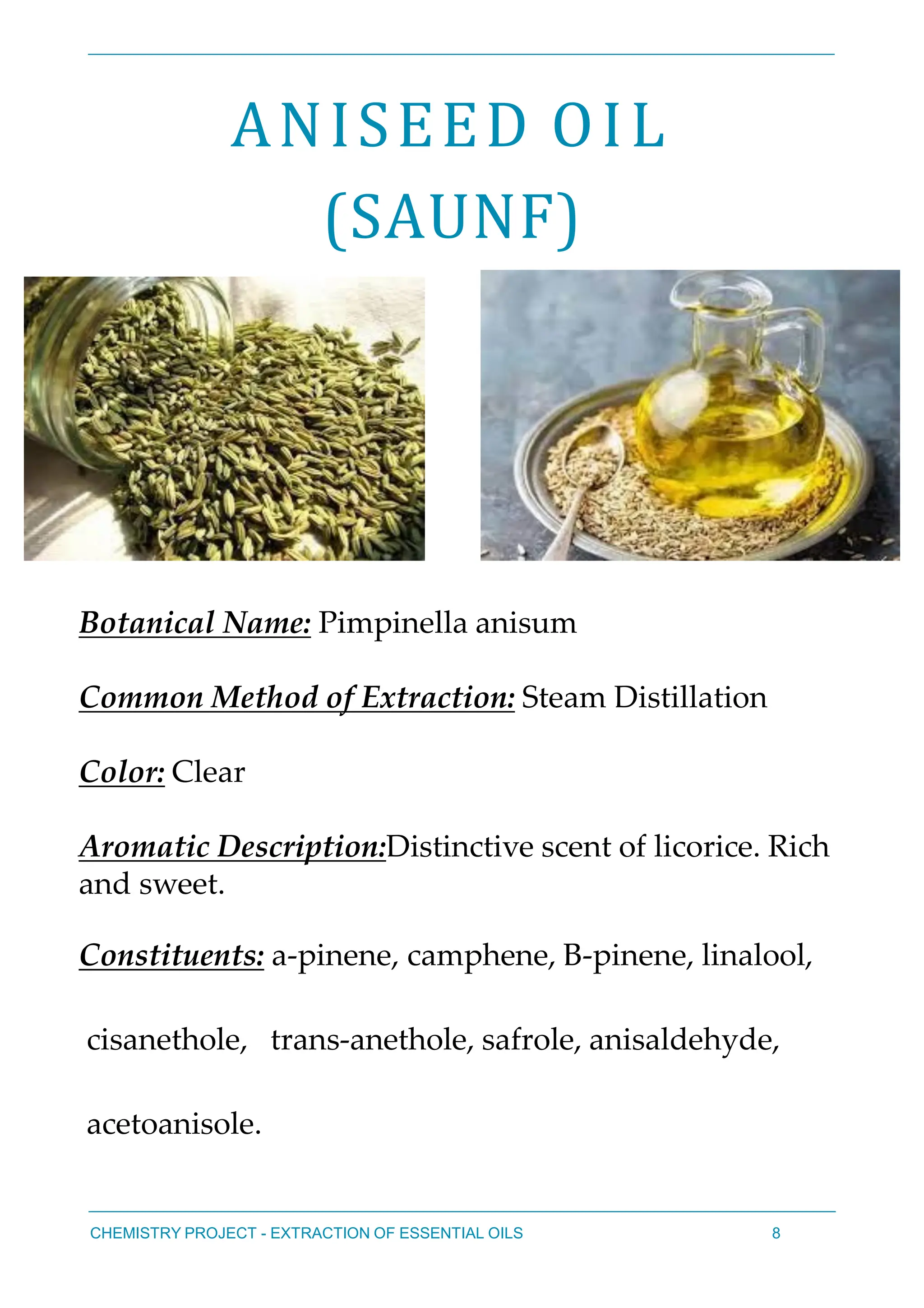 ANISEED OIL
(SAUNF)

Botanical Name: Pimpinella anisum

Common Method of Extraction: Steam Distillation

Color: Clear

Aromatic Description:Distinctive scent of licorice. Rich and sweet.

Constituents: a-pinene, camphene, B-pinene, linalool, cisanethole, trans-anethole, safrole, anisaldehyde, acetoanisole.

CHEMISTRY PROJECT - EXTRACTION OF ESSENTIAL OILS 8